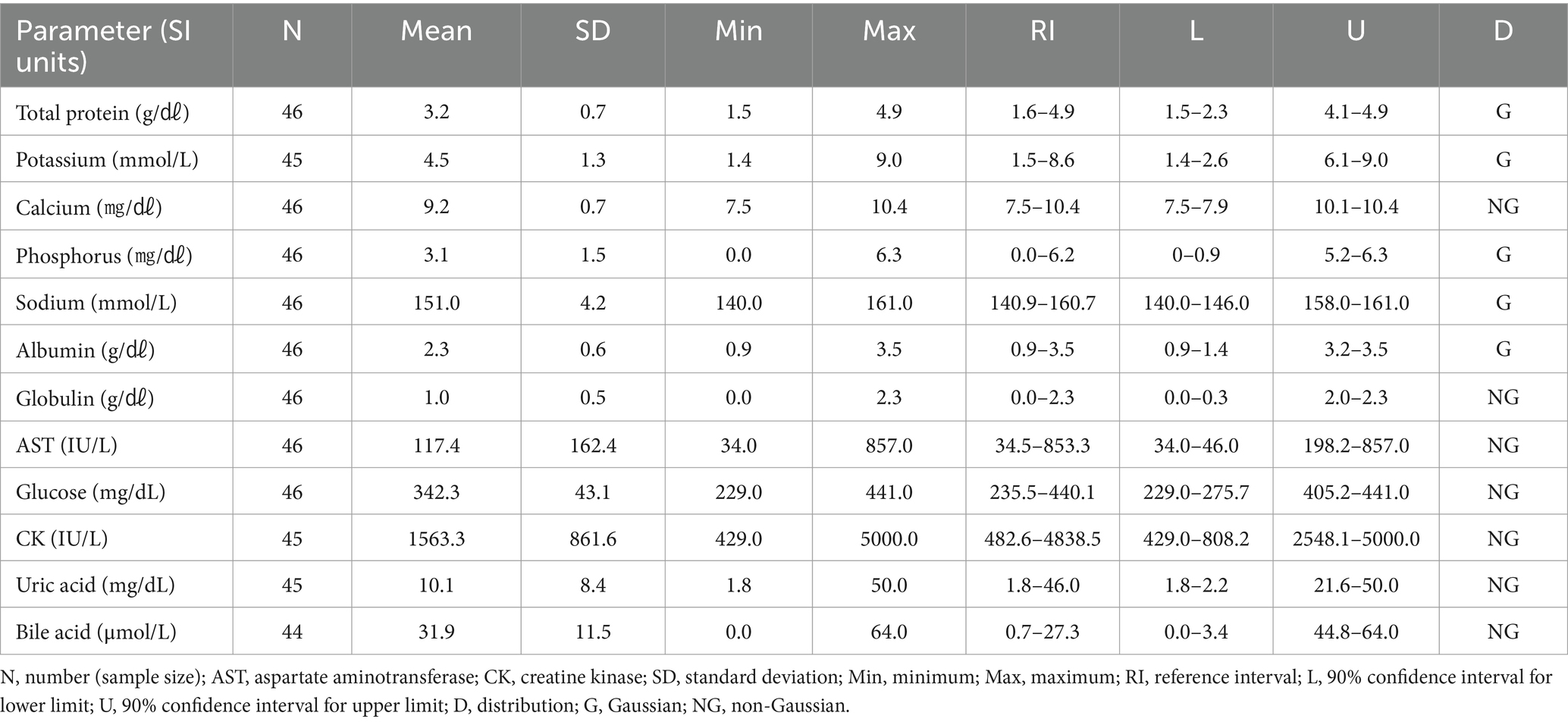 | Parameter (SI units) | N | Mean | SD | Min | Max | RI | L | U | D |
|---|---|---|---|---|---|---|---|---|---|
| Total protein (g/dℓ) | 46 | 3.2 | 0.7 | 1.5 | 4.9 | 1.6–4.9 | 1.5–2.3 | 4.1–4.9 | G |
| Potassium (mmol/L) | 45 | 4.5 | 1.3 | 1.4 | 9.0 | 1.5–8.6 | 1.4–2.6 | 6.1–9.0 | G |
| Calcium (mg/dℓ) | 46 | 9.2 | 0.7 | 7.5 | 10.4 | 7.5–10.4 | 7.5–7.9 | 10.1–10.4 | NG |
| Phosphorus (mg/dℓ) | 46 | 3.1 | 1.5 | 0.0 | 6.3 | 0.0–6.2 | 0–0.9 | 5.2–6.3 | G |
| Sodium (mmol/L) | 46 | 151.0 | 4.2 | 140.0 | 161.0 | 140.9–160.7 | 140.0–146.0 | 158.0–161.0 | G |
| Albumin (g/dℓ) | 46 | 2.3 | 0.6 | 0.9 | 3.5 | 0.9–3.5 | 0.9–1.4 | 3.2–3.5 | G |
| Globulin (g/dℓ) | 46 | 1.0 | 0.5 | 0.0 | 2.3 | 0.0–2.3 | 0.0–0.3 | 2.0–2.3 | NG |
| AST (IU/L) | 46 | 117.4 | 162.4 | 34.0 | 857.0 | 34.5–853.3 | 34.0–46.0 | 198.2–857.0 | NG |
| Glucose (mg/dL) | 46 | 342.3 | 43.1 | 229.0 | 441.0 | 235.5–440.1 | 229.0–275.7 | 405.2–441.0 | NG |
| CK (IU/L) | 45 | 1563.3 | 861.6 | 429.0 | 5000.0 | 482.6–4838.5 | 429.0–808.2 | 2548.1–5000.0 | NG |
| Uric acid (mg/dL) | 45 | 10.1 | 8.4 | 1.8 | 50.0 | 1.8–46.0 | 1.8–2.2 | 21.6–50.0 | NG |
| Bile acid (µmol/L) | 44 | 31.9 | 11.5 | 0.0 | 64.0 | 0.7–27.3 | 0.0–3.4 | 44.8–64.0 | NG |

N, number (sample size); AST, aspartate aminotransferase; CK, creatine kinase; SD, standard deviation; Min, minimum; Max, maximum; RI, reference interval; L, 90% confidence interval for lower limit; U, 90% confidence interval for upper limit; D, distribution; G, Gaussian; NG, non-Gaussian.